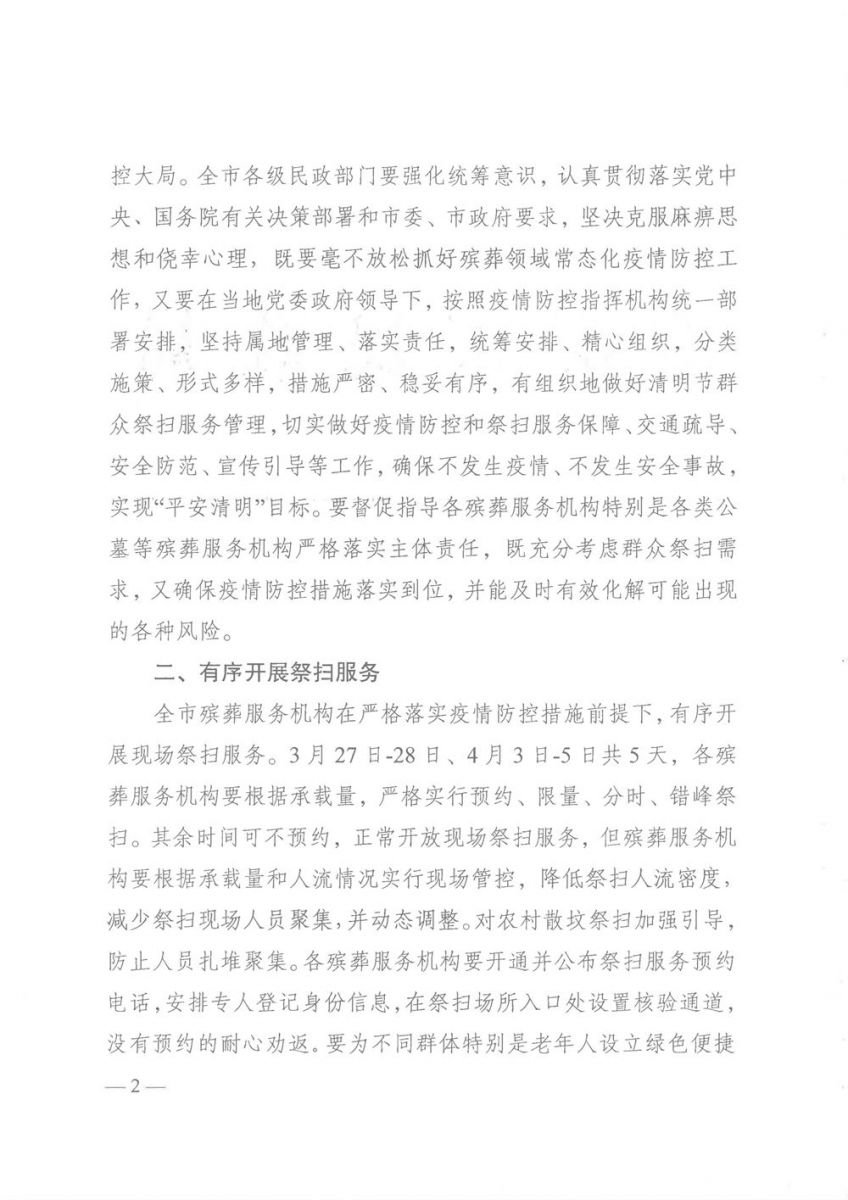 控大局。全市各级民政部门要强化统筹意识，认真贯彻落实党中央、国务院有关决策部署和市委、市政府要求，坚决克服麻痹思想和侥幸心理，既要毫不放松抓好殡葬领域常态化疫情防控工作，又要在当地党委政府领导下，按照疫情防控指挥机构统一部署安排，坚持属地管理、落实责任，统筹安排、精心组织，分类施策、形式多样，措施严密、稳妥有序，有组织地做好清明节群众祭扫服务管理，切实做好疫情防控和祭扫服务保障、交通疏导、安全防范、宣传引导等工作，确保不发生疫情、不发生安全事故，实现“平安清明”目标。要督促指导各殡葬服务机构特别是各类公墓等殡葬服务机构严格落实主体责任，既充分考虑群众祭扫需求，又确保疫情防控措施落实到位，并能及时有效化解可能出现的各种风险。

二、有序开展祭扫服务

全市殡葬服务机构在严格落实疫情防控措施前提下，有序开展现场祭扫服务。3月27日-28日、4月3日-5日共5天，各殡葬服务机构要根据承载量，严格实行预约、限量、分时、错峰祭扫。其余时间可不预约，正常开放现场祭扫服务，但殡葬服务机构要根据承载量和人流情况实行现场管控，降低祭扫人流密度，减少祭扫现场人员聚集，并动态调整。对农村散坟祭扫加强引导，防止人员扎堆聚集。各殡葬服务机构要开通并公布祭扫服务预约电话，安排专人登记身份信息，在祭扫场所入口处设置核验通道，没有预约的耐心劝返。要为不同群体特别是老年人设立绿色便捷

— 2 —